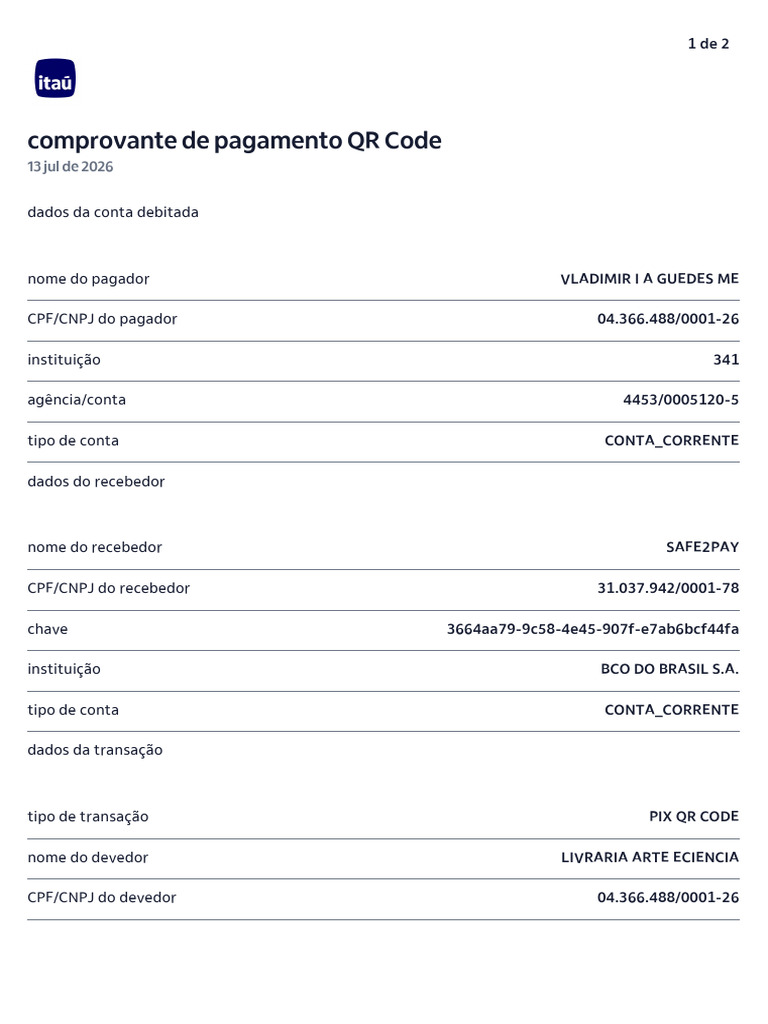 1 de 2

itaú

comprovante de pagamento QR Code
13 jul de 2026

dados da conta debitada

| | |
|---|---|
| nome do pagador | VLADIMIR I A GUEDES ME |
| CPF/CNPJ do pagador | 04.366.488/0001-26 |
| instituição | 341 |
| agência/conta | 4453/0005120-5 |
| tipo de conta | CONTA_CORRENTE |

dados do recebedor

| | |
|---|---|
| nome do recebedor | SAFE2PAY |
| CPF/CNPJ do recebedor | 31.037.942/0001-78 |
| chave | 3664aa79-9c58-4e45-907f-e7ab6bcf44fa |
| instituição | BCO DO BRASIL S.A. |
| tipo de conta | CONTA_CORRENTE |

dados da transação

| | |
|---|---|
| tipo de transação | PIX QR CODE |
| nome do devedor | LIVRARIA ARTE ECIENCIA |
| CPF/CNPJ do devedor | 04.366.488/0001-26 |